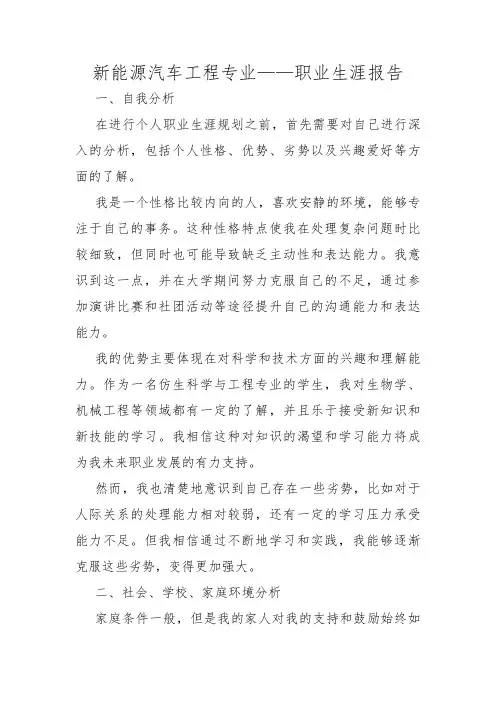 新能源汽车工程专业——职业生涯报告

一、自我分析

在进行个人职业生涯规划之前，首先需要对自己进行深入的分析，包括个人性格、优势、劣势以及兴趣爱好等方面的了解。

我是一个性格比较内向的人，喜欢安静的环境，能够专注于自己的事务。这种性格特点使我在处理复杂问题时比较细致，但同时也可能导致缺乏主动性和表达能力。我意识到这一点，并在大学期间努力克服自己的不足，通过参加演讲比赛和社团活动等途径提升自己的沟通能力和表达能力。

我的优势主要体现在对科学和技术方面的兴趣和理解能力。作为一名仿生科学与工程专业的学生，我对生物学、机械工程等领域都有一定的了解，并且乐于接受新知识和新技能的学习。我相信这种对知识的渴望和学习能力将成为我未来职业发展的有力支持。

然而，我也清楚地意识到自己存在一些劣势，比如对于人际关系的处理能力相对较弱，还有一定的学习压力承受能力不足。但我相信通过不断地学习和实践，我能够逐渐克服这些劣势，变得更加强大。

二、社会、学校、家庭环境分析

家庭条件一般，但是我的家人对我的支持和鼓励始终如